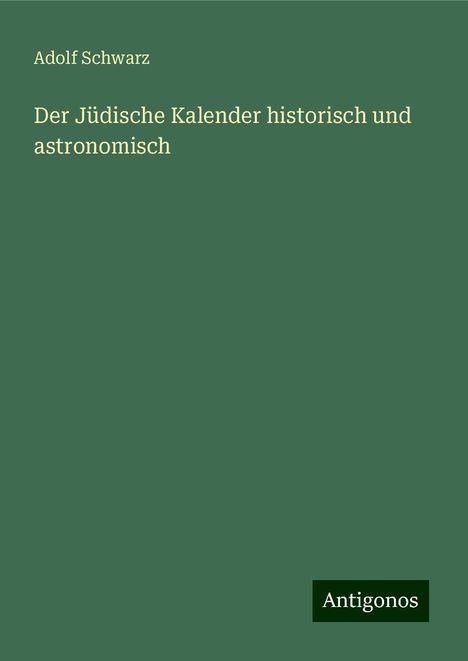 Adolf Schwarz

Der Jüdische Kalender historisch und astronomisch

Antigonos